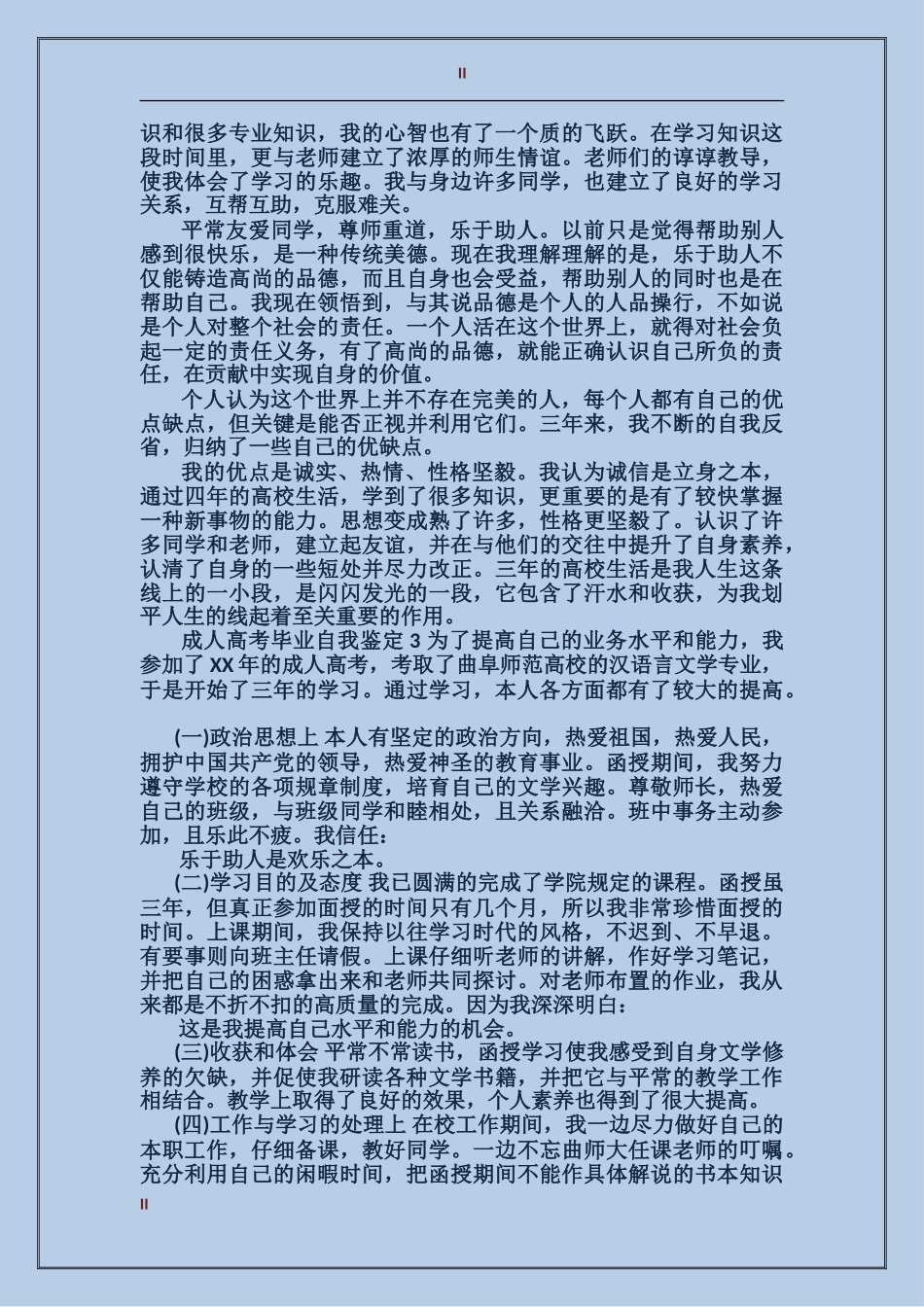 II

识和很多专业知识，我的心智也有了一个质的飞跃。在学习知识这段时间里，更与老师建立了浓厚的师生情谊。老师们的谆谆教导，使我体会了学习的乐趣。我与身边许多同学，也建立了良好的学习关系，互帮互助，克服难关。

平常友爱同学，尊师重道，乐于助人。以前只是觉得帮助别人感到很快乐，是一种传统美德。现在我理解理解的是，乐于助人不仅能铸造高尚的品德，而且自身也会受益，帮助别人的同时也是在帮助自己。我现在领悟到，与其说品德是个人的人品操行，不如说是个人对整个社会的责任。一个人活在这个世界上，就得对社会负起一定的责任义务，有了高尚的品德，就能正确认识自己所负的责任，在贡献中实现自身的价值。

个人认为这个世界上并不存在完美的人，每个人都有自己的优点缺点，但关键是能否正视并利用它们。三年来，我不断的自我反省，归纳了一些自己的优缺点。

我的优点是诚实、热情、性格坚毅。我认为诚信是立身之本，通过四年的高校生活，学到了很多知识，更重要的是有了较快掌握一种新事物的能力。思想变成熟了许多，性格更坚毅了。认识了许多同学和老师，建立起友谊，并在与他们的交往中提升了自身素养，认清了自身的一些短处并尽力改正。三年的高校生活是我人生这条线上的一小段，是闪闪发光的一段，它包含了汗水和收获，为我划平人生的线起着至关重要的作用。

成人高考毕业自我鉴定 3 为了提高自己的业务水平和能力，我参加了 XX 年的成人高考，考取了曲阜师范高校的汉语言文学专业，于是开始了三年的学习。通过学习，本人各方面都有了较大的提高。

(一)政治思想上 本人有坚定的政治方向，热爱祖国，热爱人民，拥护中国共产党的领导，热爱神圣的教育事业。函授期间，我努力遵守学校的各项规章制度，培育自己的文学兴趣。尊敬师长，热爱自己的班级，与班级同学和睦相处，且关系融洽。班中事务主动参加，且乐此不疲。我信任：

乐于助人是欢乐之本。

(二)学习目的及态度 我已圆满的完成了学院规定的课程。函授虽三年，但真正参加面授的时间只有几个月，所以我非常珍惜面授的时间。上课期间，我保持以往学习时代的风格，不迟到、不早退。有要事则向班主任请假。上课仔细听老师的讲解，作好学习笔记，并把自己的困惑拿出来和老师共同探讨。对老师布置的作业，我从来都是不折不扣的高质量的完成。因为我深深明白：

这是我提高自己水平和能力的机会。

(三)收获和体会 平常不常读书，函授学习使我感受到自身文学修养的欠缺，并促使我研读各种文学书籍，并把它与平常的教学工作相结合。教学上取得了良好的效果，个人素养也得到了很大提高。

(四)工作与学习的处理上 在校工作期间，我一边尽力做好自己的本职工作，仔细备课，教好同学。一边不忘曲师大任课老师的叮嘱。充分利用自己的闲暇时间，把函授期间不能作具体解说的书本知识

II